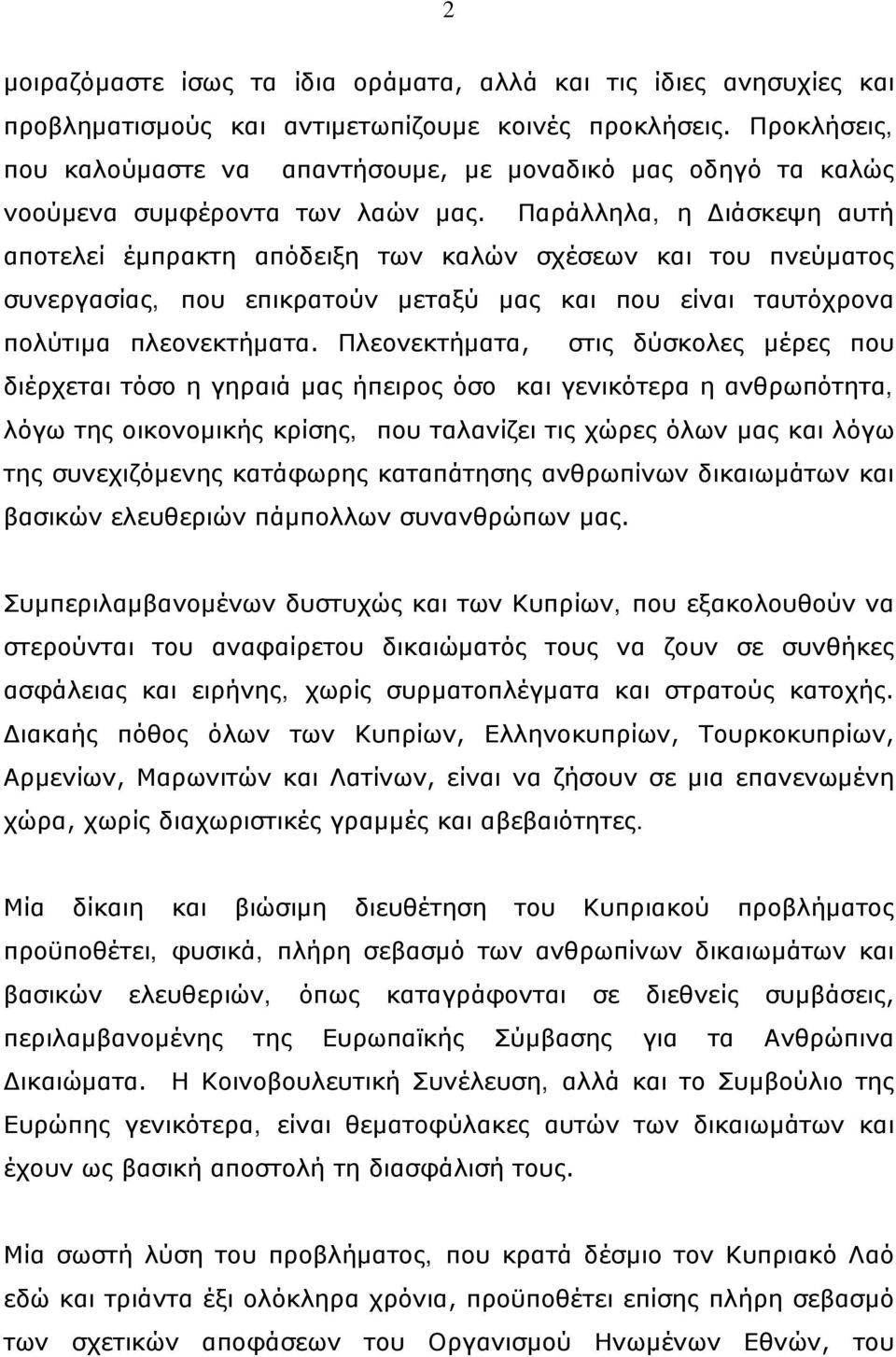 2

μοιραζόμαστε ίσως τα ίδια οράματα, αλλά και τις ίδιες ανησυχίες και προβληματισμούς και αντιμετωπίζουμε κοινές προκλήσεις. Προκλήσεις, που καλούμαστε να απαντήσουμε, με μοναδικό μας οδηγό τα καλώς νοούμενα συμφέροντα των λαών μας. Παράλληλα, η Διάσκεψη αυτή αποτελεί έμπρακτη απόδειξη των καλών σχέσεων και του πνεύματος συνεργασίας, που επικρατούν μεταξύ μας και που είναι ταυτόχρονα πολύτιμα πλεονεκτήματα. Πλεονεκτήματα, στις δύσκολες μέρες που διέρχεται τόσο η γηραιά μας ήπειρος όσο και γενικότερα η ανθρωπότητα, λόγω της οικονομικής κρίσης, που ταλανίζει τις χώρες όλων μας και λόγω της συνεχιζόμενης κατάφωρης καταπάτησης ανθρωπίνων δικαιωμάτων και βασικών ελευθεριών πάμπολλων συνανθρώπων μας.

Συμπεριλαμβανομένων δυστυχώς και των Κυπρίων, που εξακολουθούν να στερούνται του αναφαίρετου δικαιώματός τους να ζουν σε συνθήκες ασφάλειας και ειρήνης, χωρίς συρματοπλέγματα και στρατούς κατοχής. Διακαής πόθος όλων των Κυπρίων, Ελληνοκυπρίων, Τουρκοκυπρίων, Αρμενίων, Μαρωνιτών και Λατίνων, είναι να ζήσουν σε μια επανενωμένη χώρα, χωρίς διαχωριστικές γραμμές και αβεβαιότητες.

Μία δίκαιη και βιώσιμη διευθέτηση του Κυπριακού προβλήματος προϋποθέτει, φυσικά, πλήρη σεβασμό των ανθρωπίνων δικαιωμάτων και βασικών ελευθεριών, όπως καταγράφονται σε διεθνείς συμβάσεις, περιλαμβανομένης της Ευρωπαϊκής Σύμβασης για τα Ανθρώπινα Δικαιώματα. Η Κοινοβουλευτική Συνέλευση, αλλά και το Συμβούλιο της Ευρώπης γενικότερα, είναι θεματοφύλακες αυτών των δικαιωμάτων και έχουν ως βασική αποστολή τη διασφάλισή τους.

Μία σωστή λύση του προβλήματος, που κρατά δέσμιο τον Κυπριακό Λαό εδώ και τριάντα έξι ολόκληρα χρόνια, προϋποθέτει επίσης πλήρη σεβασμό των σχετικών αποφάσεων του Οργανισμού Ηνωμένων Εθνών, του